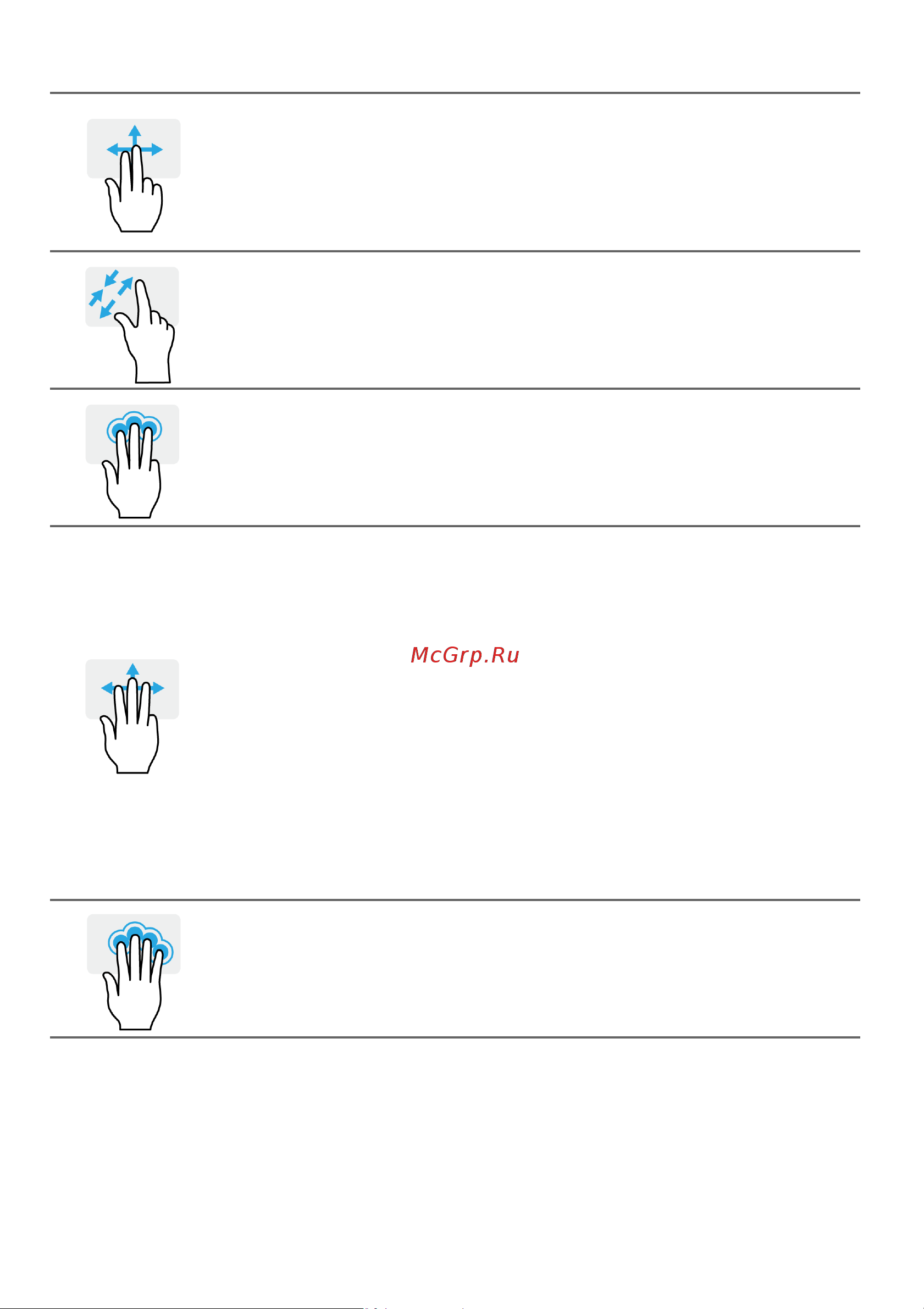 McGrp.Ru